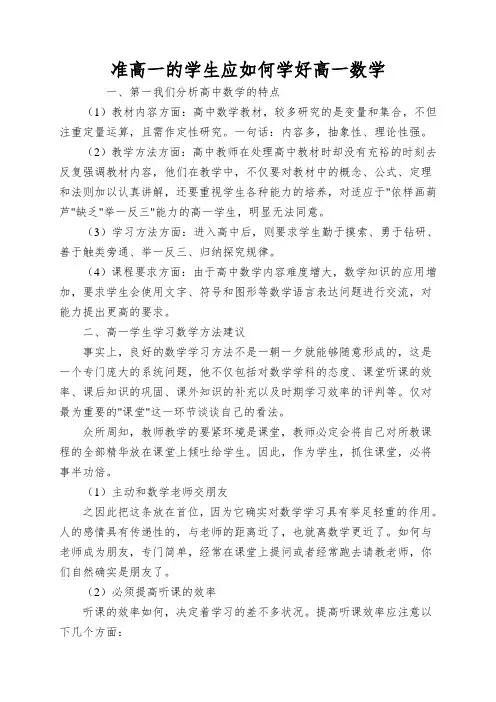 准高一的学生应如何学好高一数学

一、第一我们分析高中数学的特点

（1）教材内容方面：高中数学教材，较多研究的是变量和集合，不但注重定量运算，且需作定性研究。一句话：内容多，抽象性、理论性强。

（2）教学方法方面：高中教师在处理高中教材时却没有充裕的时刻去反复强调教材内容，他们在教学中，不仅要对教材中的概念、公式、定理和法则加以认真讲解，还要重视学生各种能力的培养，对适应于"依样画葫芦"缺乏"举一反三"能力的高一学生，明显无法同意。

（3）学习方法方面：进入高中后，则要求学生勤于摸索、勇于钻研、善于触类旁通、举一反三、归纳探究规律。

（4）课程要求方面：由于高中数学内容难度增大，数学知识的应用增加，要求学生会使用文字、符号和图形等数学语言表达问题进行交流，对能力提出更高的要求。

二、高一学生学习数学方法建议

事实上，良好的数学学习方法不是一朝一夕就能够随意形成的，这是一个专门庞大的系统问题，他不仅包括对数学学科的态度、课堂听课的效率、课后知识的巩固、课外知识的补充以及时期学习效率的评判等。仅对最为重要的"课堂"这一环节谈谈自己的看法。

众所周知，教师教学的要紧环境是课堂，教师必定会将自己对所教课程的全部精华放在课堂上倾吐给学生。因此，作为学生，抓住课堂，必将事半功倍。

（1）主动和数学老师交朋友

之因此把这条放在首位，因为它确实对数学学习具有举足轻重的作用。人的感情具有传递性的，与老师的距离近了，也就离数学更近了。如何与老师成为朋友，专门简单，经常在课堂上提问或者经常跑去请教老师，你们自然确实是朋友了。

（2）必须提高听课的效率

听课的效率如何，决定着学习的差不多状况。提高听课效率应注意以下几个方面：